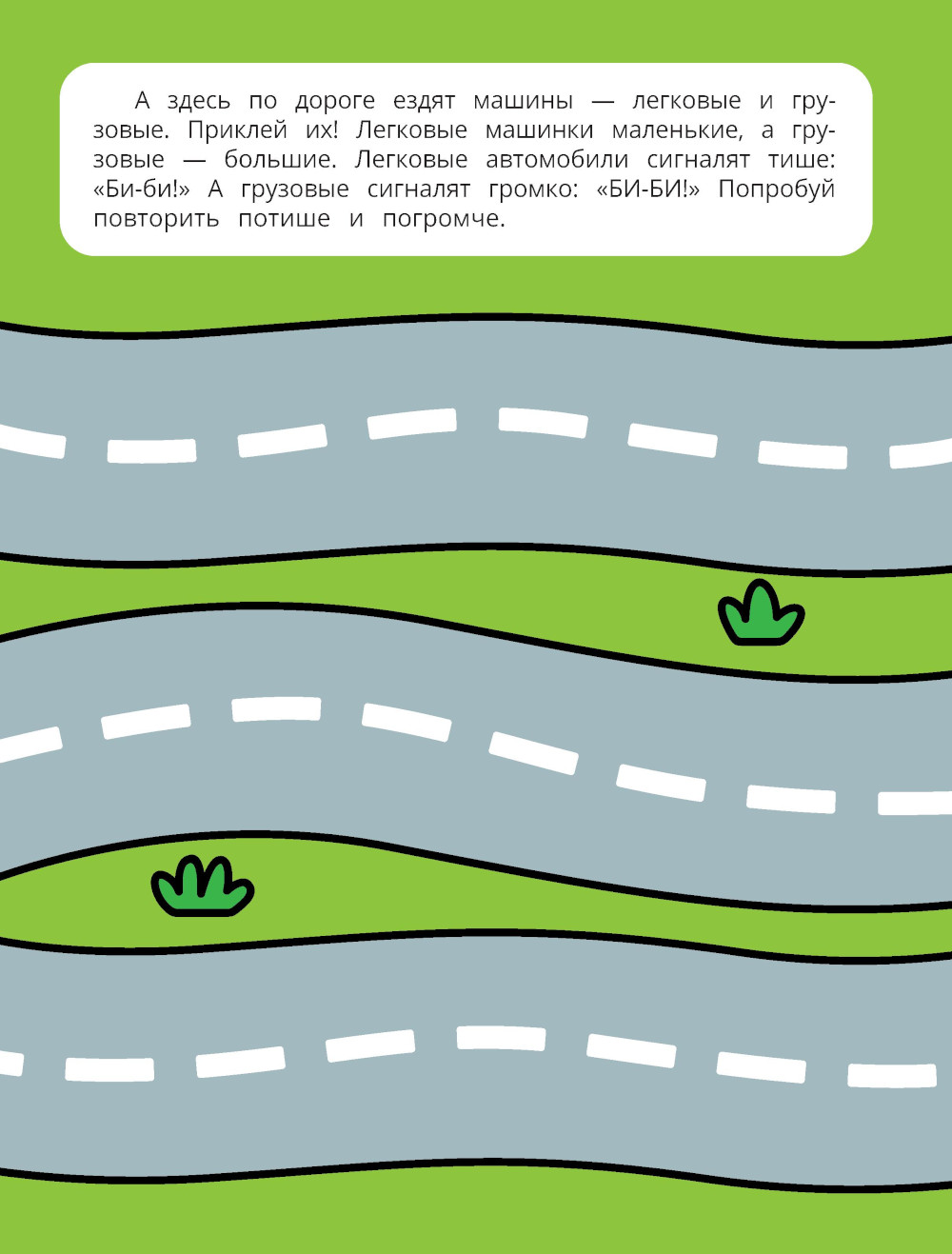 А здесь по дороге ездят машины — легковые и грузовые. Приклей их! Легковые машинки маленькие, а грузовые — большие. Легковые автомобили сигналят тише: «Би-би!» А грузовые сигналят громко: «БИ-БИ!» Попробуй повторить потише и погромче.